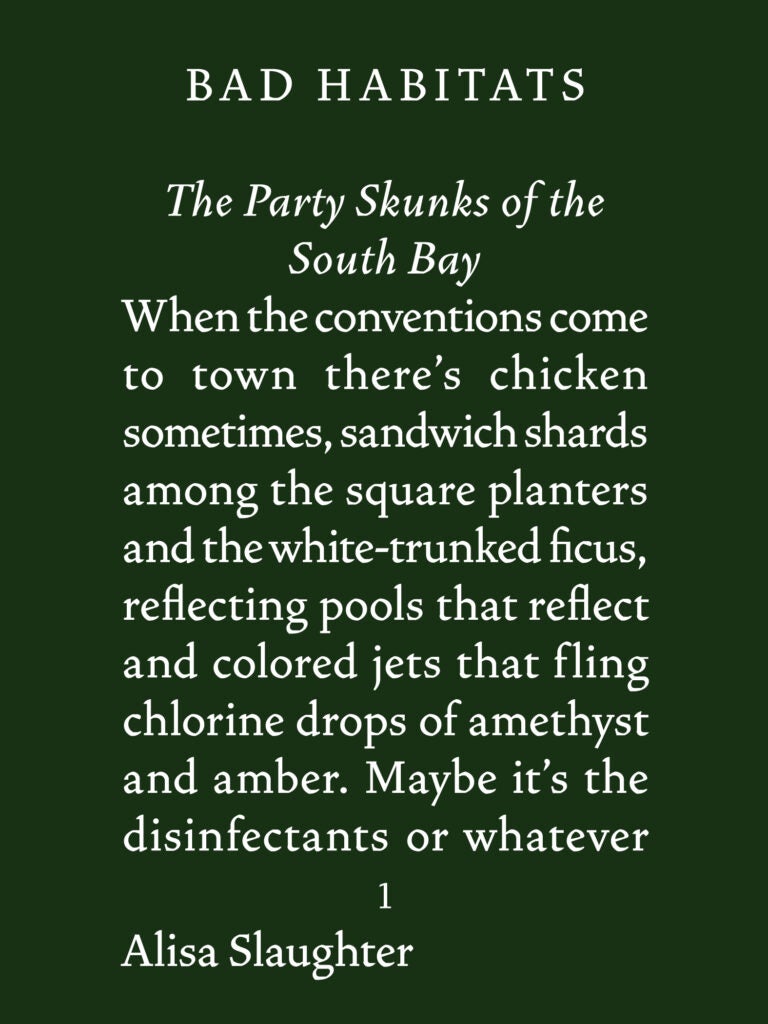 BAD HABITATS

The Party Skunks of the South Bay

When the conventions come to town there's chicken sometimes, sandwich shards among the square planters and the white-trunked ficus, reflecting pools that reflect and colored jets that fling chlorine drops of amethyst and amber. Maybe it's the disinfectants or whatever

1

Alisa Slaughter